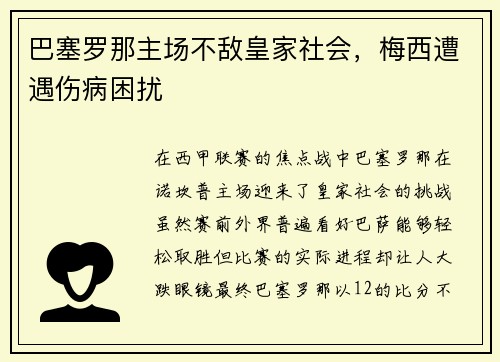 巴塞罗那主场不敌皇家社会，梅西遭遇伤病困扰

在西甲联赛的焦点战中巴塞罗那在诺坎普主场迎来了皇家社会的挑战虽然赛前外界普遍看好巴萨能够轻松取胜但比赛的实际进程却让人大跌眼镜最终巴塞罗那以12的比分不